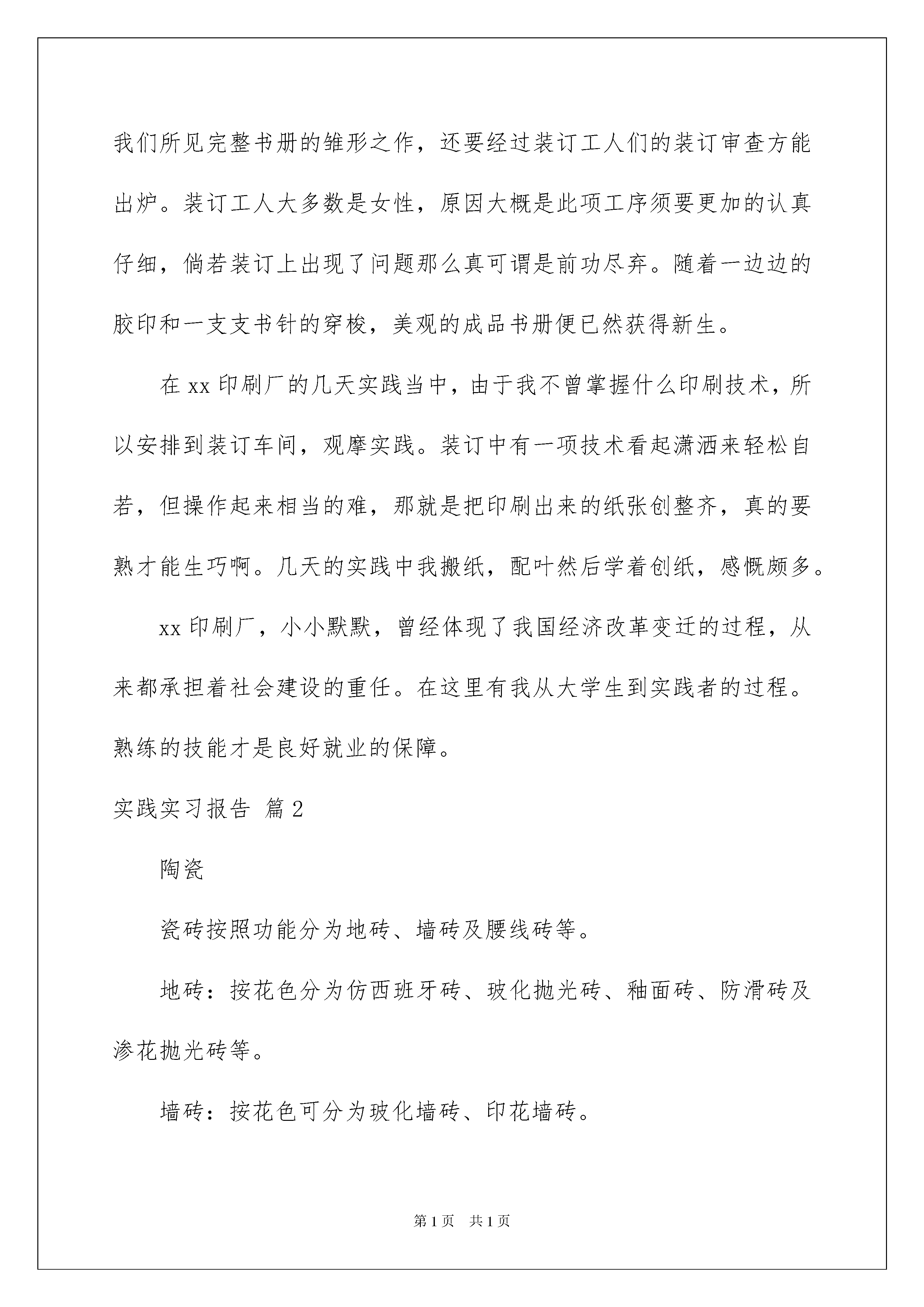 我们所见完整书册的雏形之作，还要经过装订工人们的装订审查方能出炉。装订工人大多数是女性，原因大概是此项工序须要更加的认真仔细，倘若装订上出现了问题那么真可谓是前功尽弃。随着一边边的胶印和一支支书针的穿梭，美观的成品书册便已然获得新生。

在xx印刷厂的几天实践当中，由于我不曾掌握什么印刷技术，所以安排到装订车间，观摩实践。装订中有一项技术看起潇洒来轻松自若，但操作起来相当的难，那就是把印刷出来的纸张创整齐，真的要熟才能生巧啊。几天的实践中我搬纸，配叶然后学着创纸，感慨颇多。

xx印刷厂，小小默默，曾经体现了我国经济改革变迁的过程，从来都承担着社会建设的重任。在这里有我从大学生到实践者的过程。熟练的技能才是良好就业的保障。

实践实习报告 篇2

陶瓷

瓷砖按照功能分为地砖、墙砖及腰线砖等。

地砖：按花色分为仿西班牙砖、玻化抛光砖、釉面砖、防滑砖及渗花抛光砖等。

墙砖：按花色可分为玻化墙砖、印花墙砖。

第1页 共1页